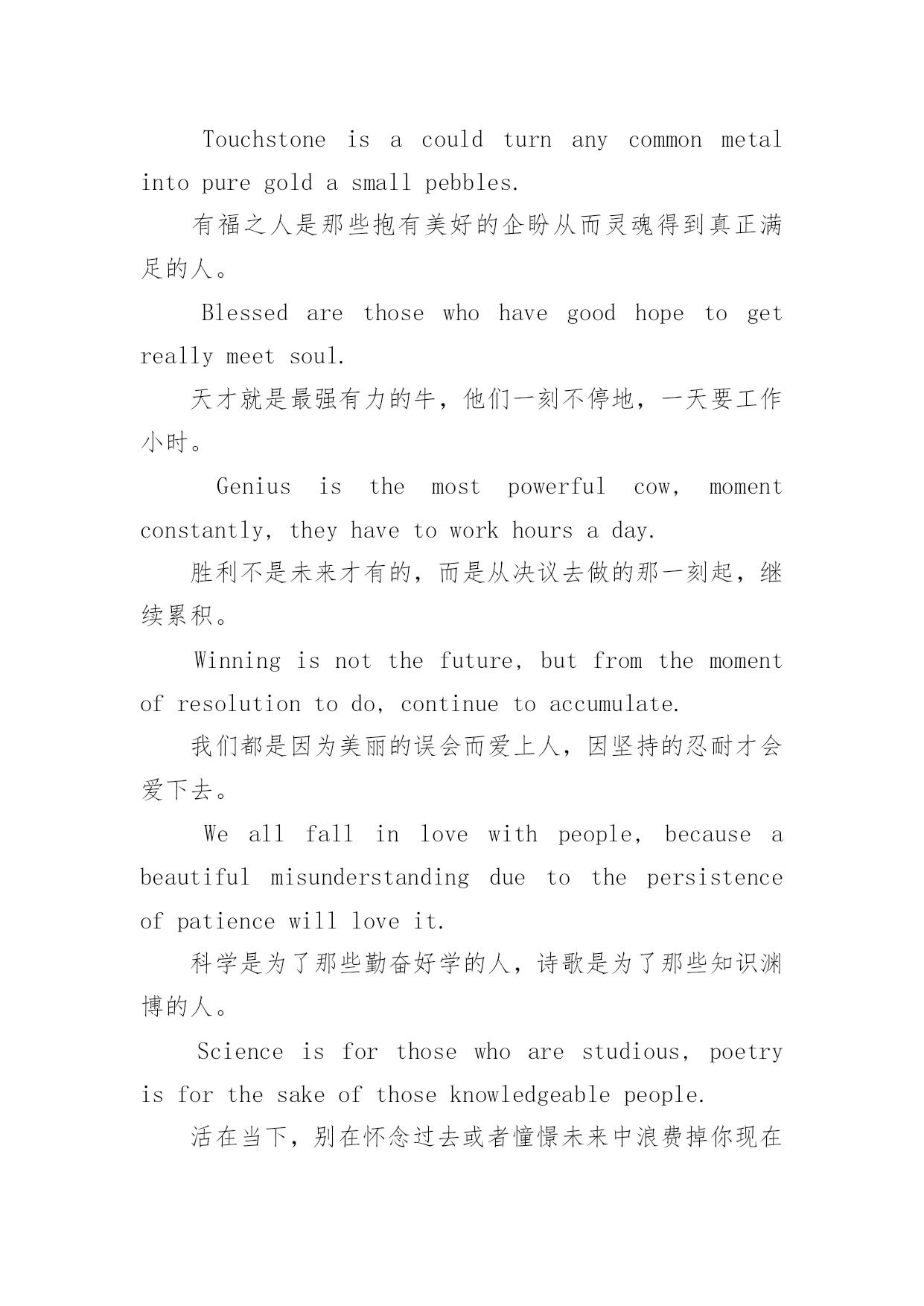 Touchstone is a could turn any common metal into pure gold a small pebbles.

有福之人是那些抱有美好的企盼从而灵魂得到真正满足的人。

Blessed are those who have good hope to get really meet soul.

天才就是最强有力的牛，他们一刻不停地，一天要工作小时。

Genius is the most powerful cow, moment constantly, they have to work hours a day.

胜利不是未来才有的，而是从决议去做的那一刻起，继续累积。

Winning is not the future, but from the moment of resolution to do, continue to accumulate.

我们都是因为美丽的误会而爱上人，因坚持的忍耐才会爱下去。

We all fall in love with people, because a beautiful misunderstanding due to the persistence of patience will love it.

科学是为了那些勤奋好学的人，诗歌是为了那些知识渊博的人。

Science is for those who are studious, poetry is for the sake of those knowledgeable people.

活在当下，别在怀念过去或者憧憬未来中浪费掉你现在